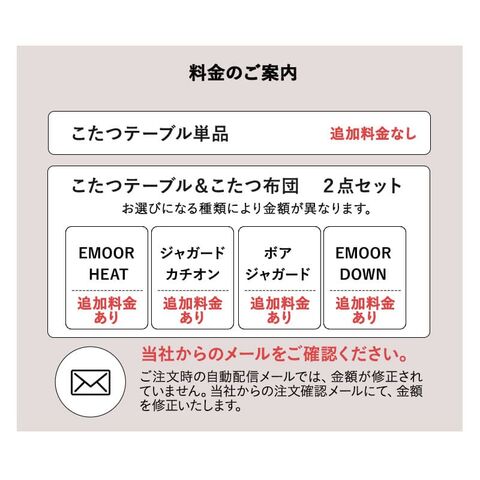 料金のご案内

こたつテーブル単品 追加料金なし

こたつテーブル＆こたつ布団 2点セット

お選びになる種類により金額が異なります。

EMOOR
HEAT
追加料金
あり

ジャガード
カチオン
追加料金
あり

ボア
ジャガード
追加料金
あり

EMOOR
DOWN
追加料金
あり

当社からのメールをご確認ください。

ご注文時の自動配信メールでは、金額が修正されていません。当社からの注文確認メールにて、金額を修正いたします。